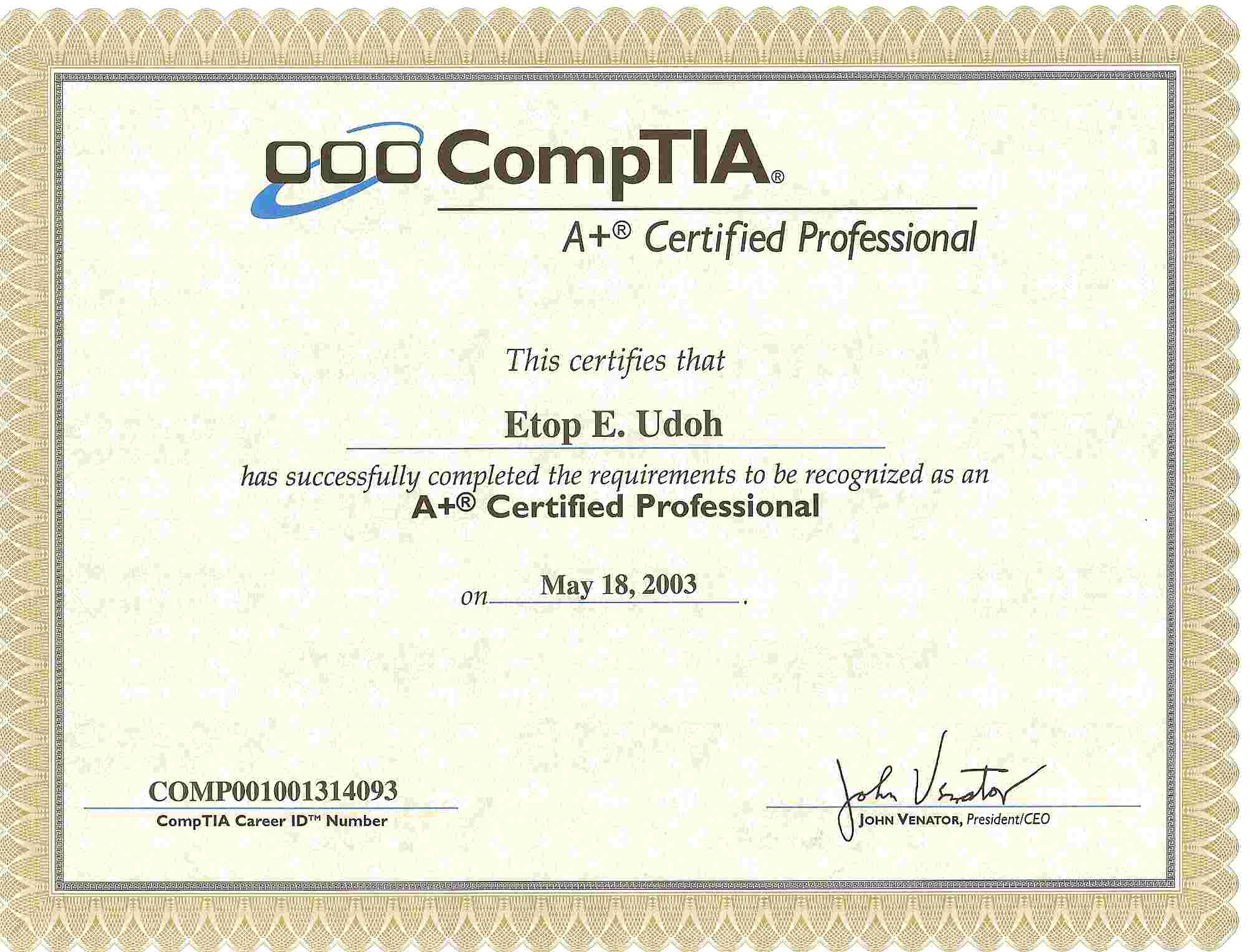 CompTIA®

A+® Certified Professional

This certifies that

Etop E. Udoh

has successfully completed the requirements to be recognized as an

A+® Certified Professional

on May 18, 2003.

COMP001001314093

CompTIA Career ID™ Number

John Venator

JOHN VENATOR, President/CEO